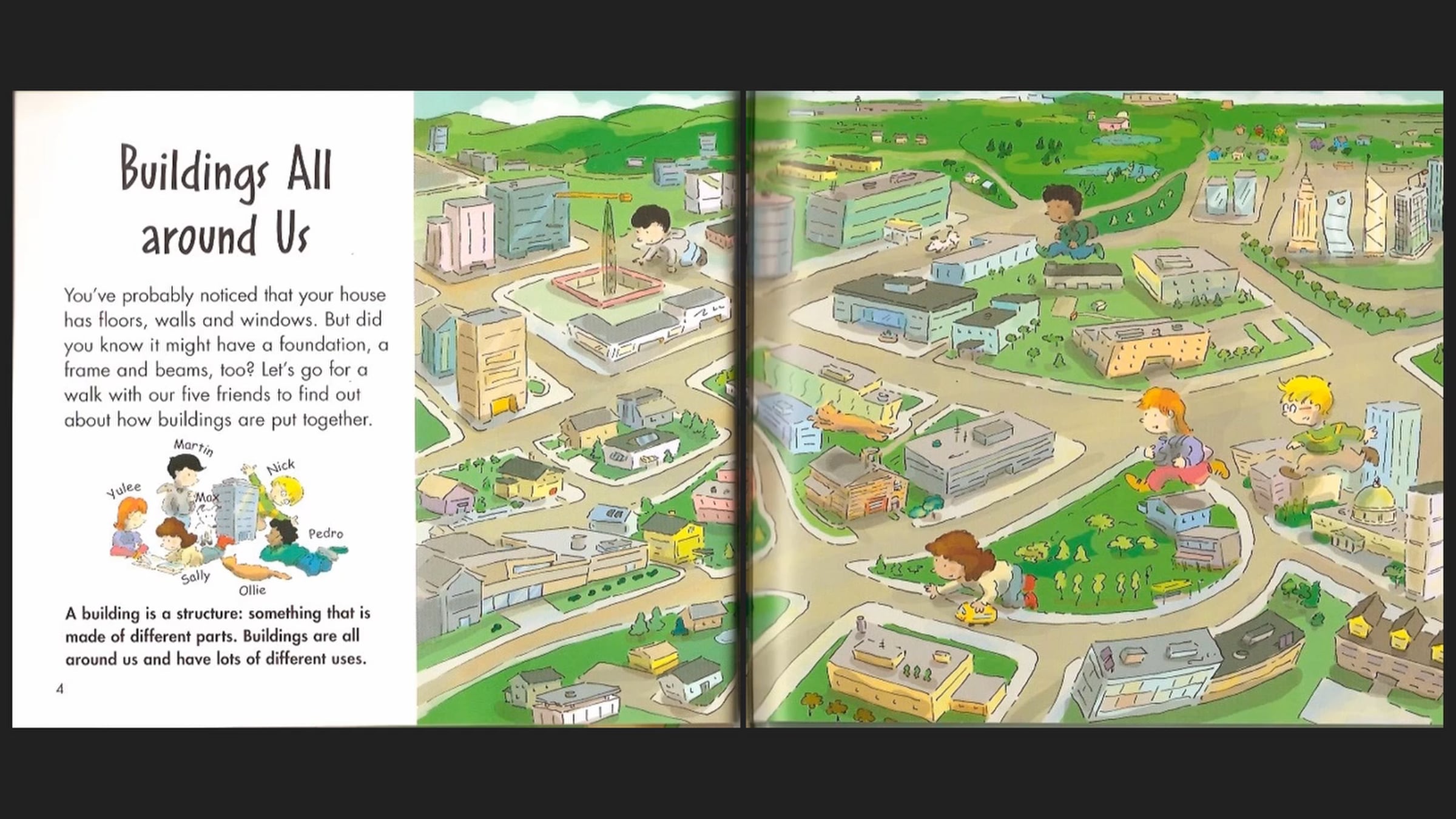 Buildings All around Us

You've probably noticed that your house has floors, walls and windows. But did you know it might have a foundation, a frame and beams, too? Let's go for a walk with our five friends to find out about how buildings are put together.

Martin
Nick
Yulee
Max
Pedro
Sally
Ollie

A building is a structure: something that is made of different parts. Buildings are all around us and have lots of different uses.

4